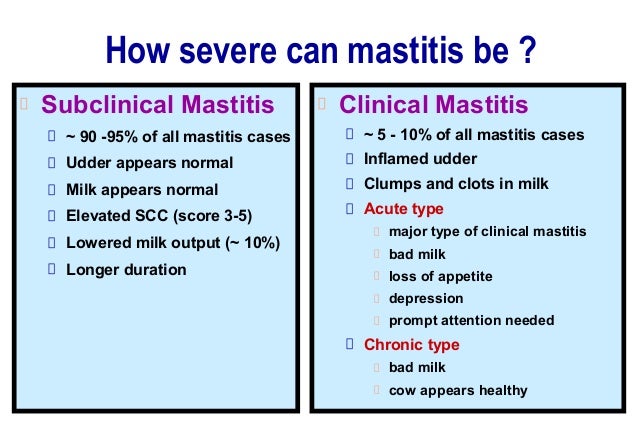 How severe can mastitis be ?

Subclinical Mastitis

~ 90 -95% of all mastitis cases

Udder appears normal

Milk appears normal

Elevated SCC (score 3-5)

Lowered milk output (~ 10%)

Longer duration

Clinical Mastitis

~ 5 - 10% of all mastitis cases

Inflamed udder

Clumps and clots in milk

Acute type

major type of clinical mastitis

bad milk

loss of appetite

depression

prompt attention needed

Chronic type

bad milk

cow appears healthy